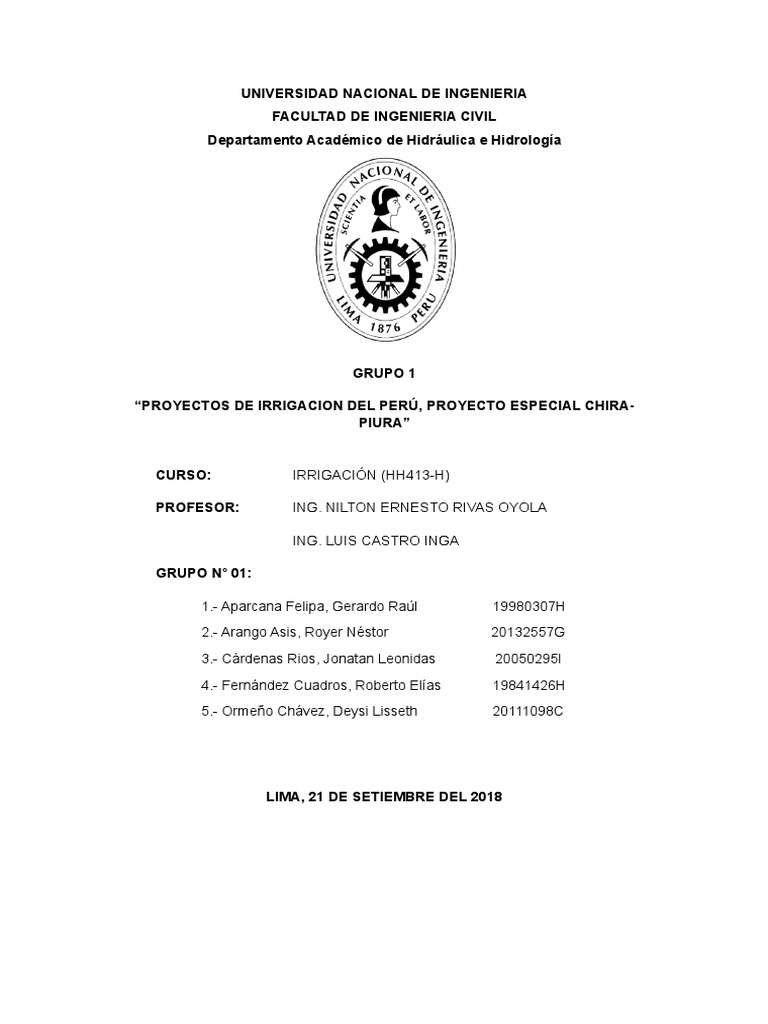 UNIVERSIDAD NACIONAL DE INGENIERIA
FACULTAD DE INGENIERIA CIVIL
Departamento Académico de Hidráulica e Hidrología

UNIVERSIDAD NACIONAL DE INGENIERIA
SCIENTIA ET LABOR
LIMA 1876 PERU

GRUPO 1

“PROYECTOS DE IRRIGACION DEL PERÚ, PROYECTO ESPECIAL CHIRA-PIURA”

CURSO: IRRIGACIÓN (HH413-H)

PROFESOR: ING. NILTON ERNESTO RIVAS OYOLA

ING. LUIS CASTRO INGA

GRUPO N° 01:

1.- Aparcana Felipa, Gerardo Raúl 19980307H
2.- Arango Asis, Royer Néstor 20132557G
3.- Cárdenas Rios, Jonatan Leonidas 20050295I
4.- Fernández Cuadros, Roberto Elías 19841426H
5.- Ormeño Chávez, Deysi Lisseth 20111098C

LIMA, 21 DE SETIEMBRE DEL 2018